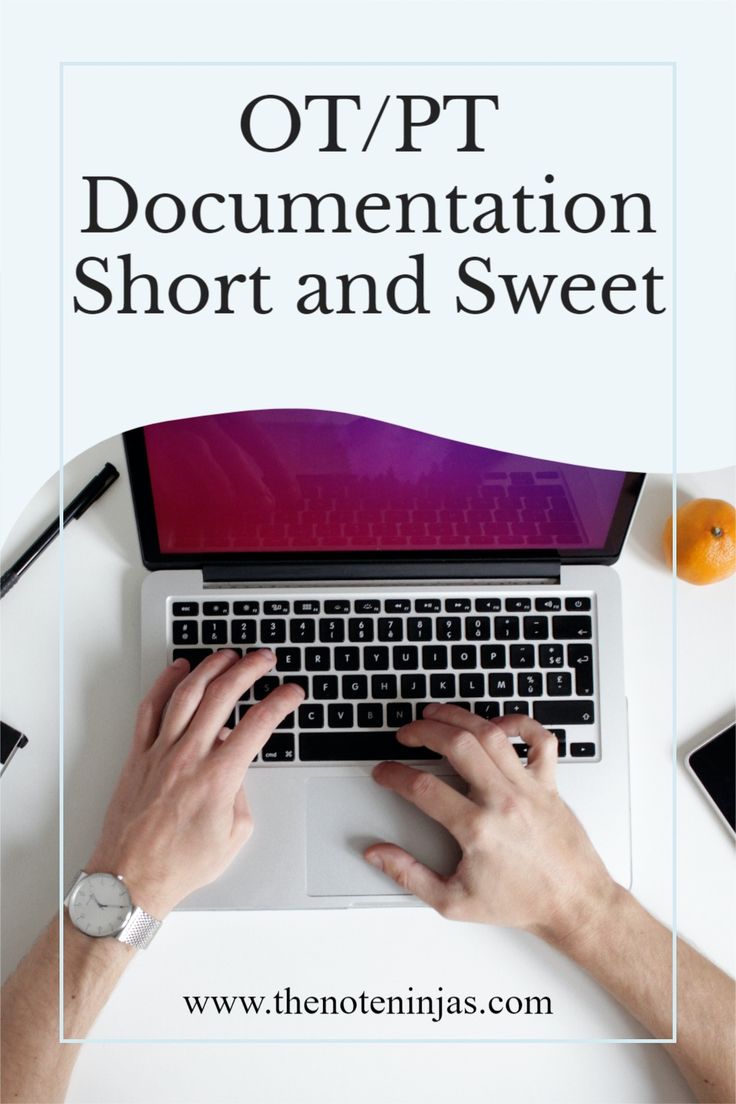 OT/PT Documentation Short and Sweet

www.thenoteninjas.com